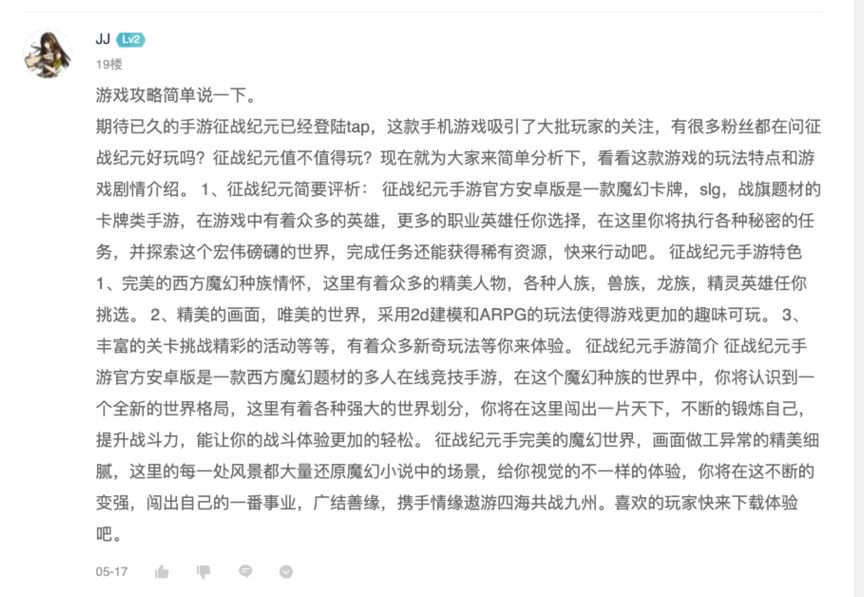 JJ Lv2
19楼

游戏攻略简单说一下。
期待已久的手游征战纪元已经登陆tap，这款手机游戏吸引了大批玩家的关注，有很多粉丝都在问征战纪元好玩吗？征战纪元值不值得玩？现在就为大家来简单分析下，看看这款游戏的玩法特点和游戏剧情介绍。 1、征战纪元简要评析： 征战纪元手游官方安卓版是一款魔幻卡牌，slg，战旗题材的卡牌类手游，在游戏中有着众多的英雄，更多的职业英雄任你选择，在这里你将执行各种秘密的任务，并探索这个宏伟磅礴的世界，完成任务还能获得稀有资源，快来行动吧。 征战纪元手游特色 1、完美的西方魔幻种族情怀，这里有着众多的精美人物，各种人族，兽族，龙族，精灵英雄任你挑选。 2、精美的画面，唯美的世界，采用2d建模和ARPG的玩法使得游戏更加的趣味可玩。 3、丰富的关卡挑战精彩的活动等等，有着众多新奇玩法等你来体验。 征战纪元手游简介 征战纪元手游官方安卓版是一款西方魔幻题材的多人在线竞技手游，在这个魔幻种族的世界中，你将认识到一个全新的世界格局，这里有着各种强大的世界划分，你将在这里闯出一片天下，不断的锻炼自己，提升战斗力，能让你的战斗体验更加的轻松。 征战纪元手完美的魔幻世界，画面做工异常的精美细腻，这里的每一处风景都大量还原魔幻小说中的场景，给你视觉的不一样的体验，你将在这不断的变强，闯出自己的一番事业，广结善缘，携手情缘遨游四海共战九州。喜欢的玩家快来下载体验吧。

05-17